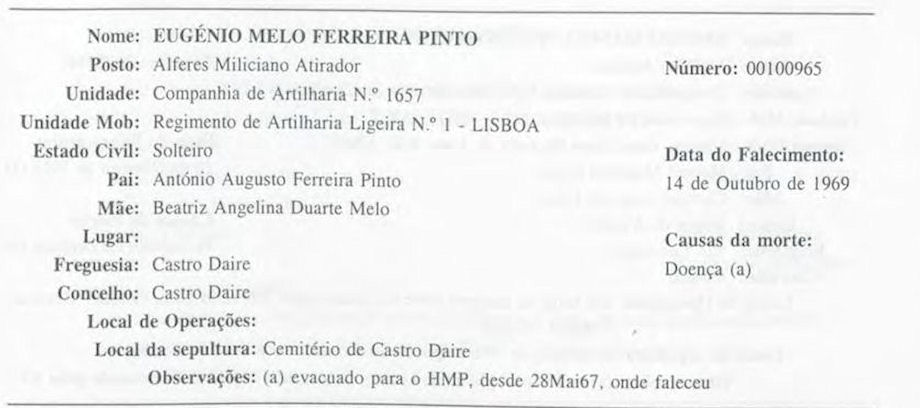 Nome: EUGÉNIO MELO FERREIRA PINTO
Posto: Alferes Miliciano Atirador
Unidade: Companhia de Artilharia N.º 1657
Unidade Mob: Regimento de Artilharia Ligeira N.º 1 - LISBOA
Estado Civil: Solteiro
Pai: António Augusto Ferreira Pinto
Mãe: Beatriz Angelina Duarte Melo
Lugar:
Freguesia: Castro Daire
Concelho: Castro Daire
Local de Operações:
Local da sepultura: Cemitério de Castro Daire
Observações: (a) evacuado para o HMP, desde 28Mai67, onde faleceu

Número: 00100965

Data do Falecimento:
14 de Outubro de 1969

Causas da morte:
Doença (a)